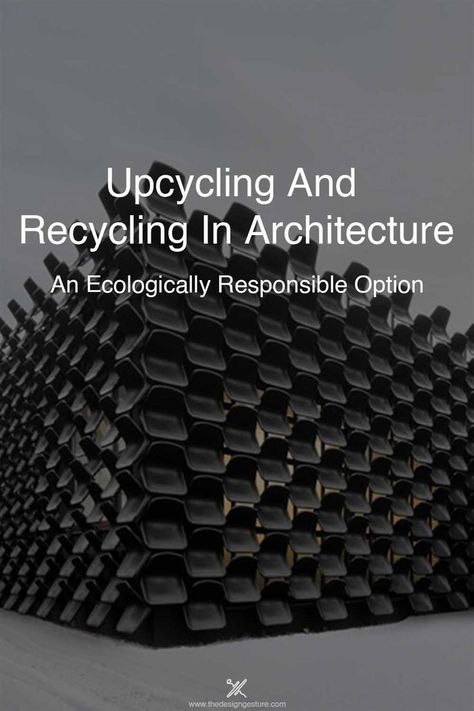 Upcycling And Recycling In Architecture

An Ecologically Responsible Option

www.thedesigngesture.com